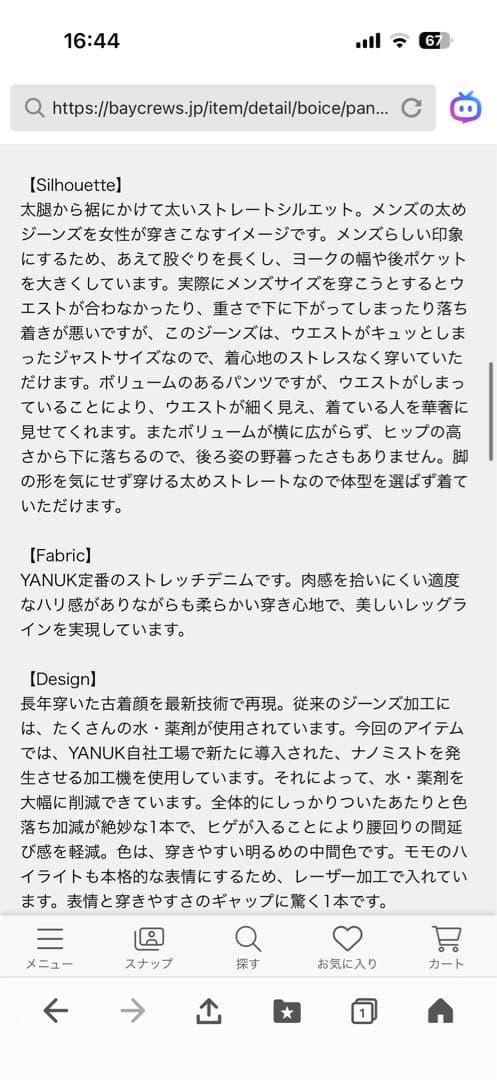 16:44

67

https://baycrews.jp/item/detail/boice/pan...

【Silhouette】
太腿から裾にかけて太いストレートシルエット。メンズの太めジーンズを女性が穿きこなすイメージです。メンズらしい印象にするため、あえて股ぐりを長くし、ヨークの幅や後ポケットを大きくしています。実際にメンズサイズを穿こうとするとウエストが合わなかったり、重さで下に下がってしまったり落ち着きが悪いですが、このジーンズは、ウエストがキュッとしまったジャストサイズなので、着心地のストレスなく穿いていただけます。ボリュームのあるパンツですが、ウエストがしまっていることにより、ウエストが細く見え、着ている人を華奢に見せてくれます。またボリュームが横に広がらず、ヒップの高さから下に落ちるので、後ろ姿の野暮ったさもありません。脚の形を気にせず穿ける太めストレートなので体型を選ばず着ていただけます。

【Fabric】
YANUK定番のストレッチデニムです。肉感を拾いにくい適度なハリ感がありながらも柔らかい穿き心地で、美しいレッグラインを実現しています。

【Design】
長年穿いた古着顔を最新技術で再現。従来のジーンズ加工には、たくさんの水・薬剤が使用されています。今回のアイテムでは、YANUK自社工場で新たに導入された、ナノミストを発生させる加工機を使用しています。それによって、水・薬剤を大幅に削減できています。全体的にしっかりついたあたりと色落ち加減が絶妙な1本で、ヒゲが入ることにより腰回りの間延び感を軽減。色は、穿きやすい明るめの中間色です。モモのハイライトも本格的な表情にするため、レーザー加工で入れています。表情と穿きやすさのギャップに驚く1本です。

メニュー
スナップ
探す
お気に入り
カート

1